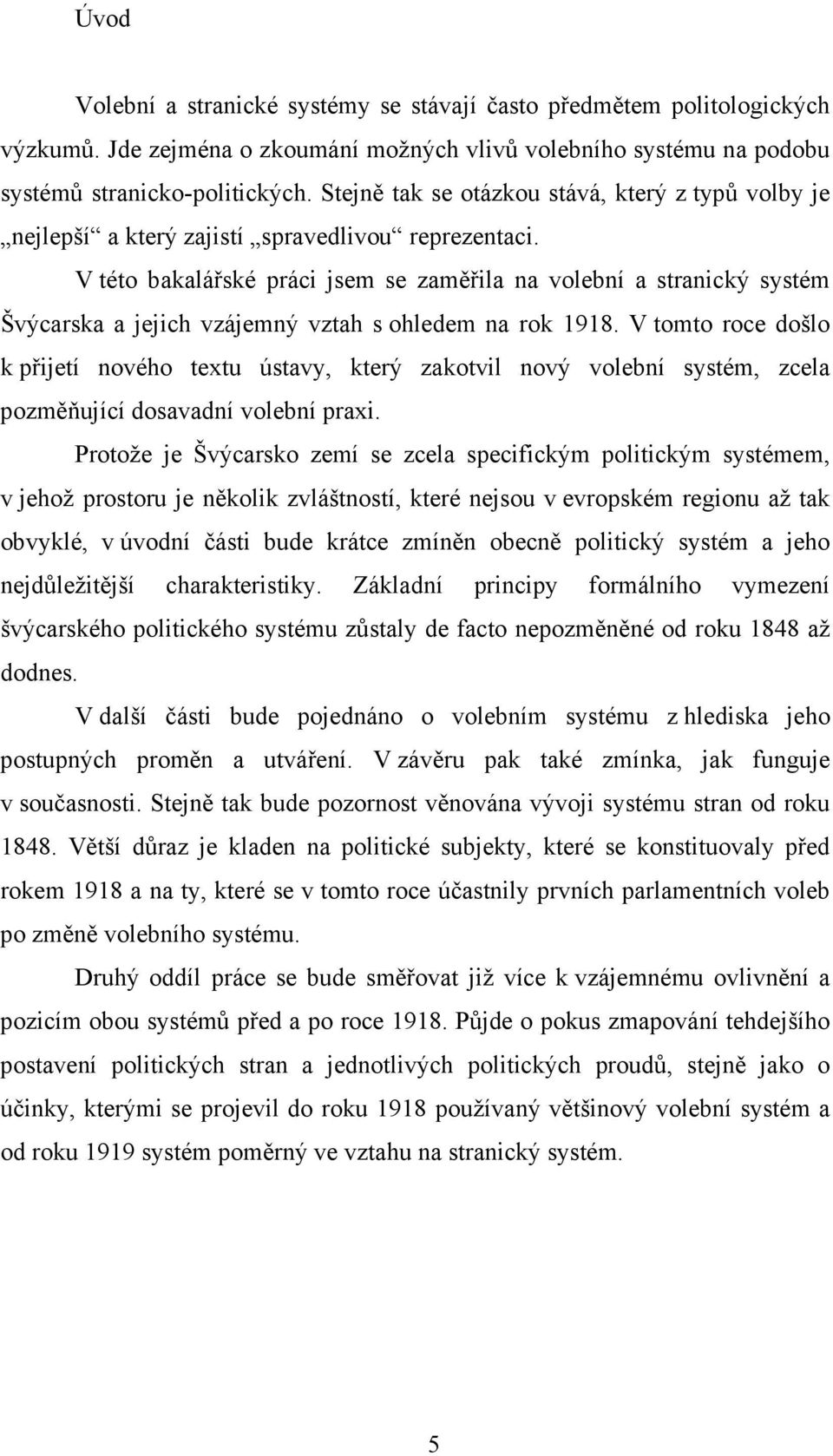 Úvod

Volební a stranické systémy se stávají často předmětem politologických výzkumů. Jde zejména o zkoumání možných vlivů volebního systému na podobu systémů stranicko-politických. Stejně tak se otázkou stává, který z typů volby je „nejlepší“ a který zajistí „spravedlivou“ reprezentaci.

V této bakalářské práci jsem se zaměřila na volební a stranický systém Švýcarska a jejich vzájemný vztah s ohledem na rok 1918. V tomto roce došlo k přijetí nového textu ústavy, který zakotvil nový volební systém, zcela pozměňující dosavadní volební praxi.

Protože je Švýcarsko zemí se zcela specifickým politickým systémem, v jehož prostoru je několik zvláštností, které nejsou v evropském regionu až tak obvyklé, v úvodní části bude krátce zmíněn obecně politický systém a jeho nejdůležitější charakteristiky. Základní principy formálního vymezení švýcarského politického systému zůstaly de facto nepozměněné od roku 1848 až dodnes.

V další části bude pojednáno o volebním systému z hlediska jeho postupných proměn a utváření. V závěru pak také zmínka, jak funguje v současnosti. Stejně tak bude pozornost věnována vývoji systému stran od roku 1848. Větší důraz je kladen na politické subjekty, které se konstituovaly před rokem 1918 a na ty, které se v tomto roce účastnily prvních parlamentních voleb po změně volebního systému.

Druhý oddíl práce se bude směřovat již více k vzájemnému ovlivnění a pozicím obou systémů před a po roce 1918. Půjde o pokus zmapování tehdejšího postavení politických stran a jednotlivých politických proudů, stejně jako o účinky, kterými se projevil do roku 1918 používaný většinový volební systém a od roku 1919 systém poměrný ve vztahu na stranický systém.

5